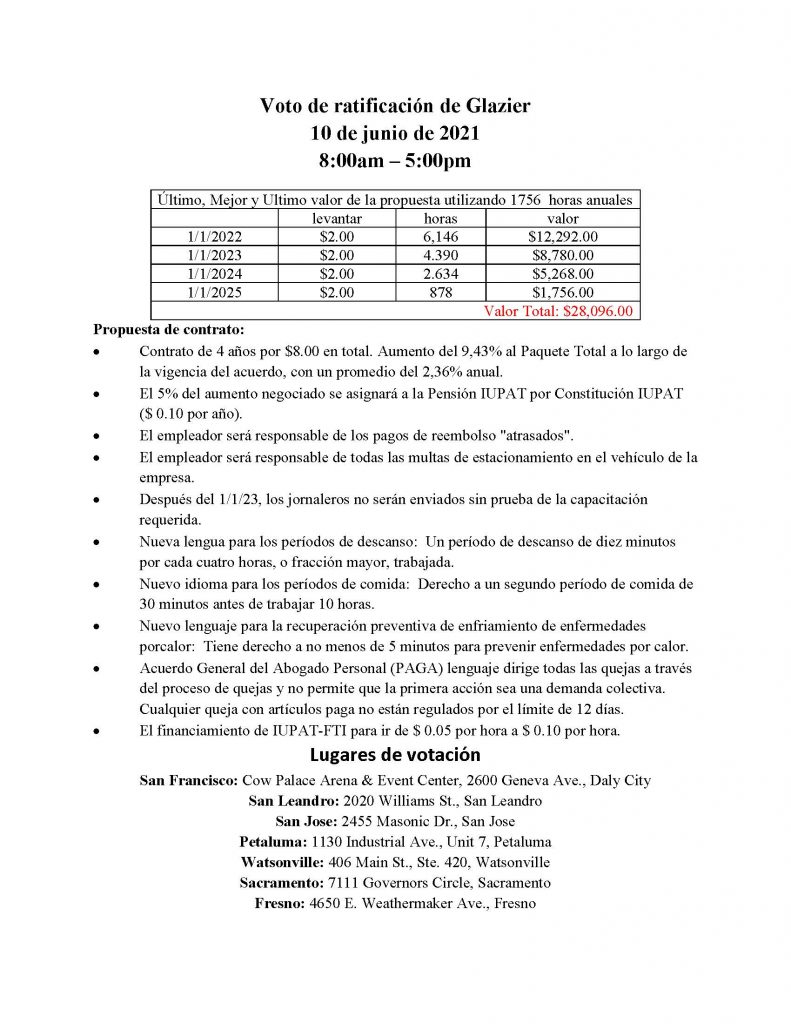 Voto de ratificación de Glazier
10 de junio de 2021
8:00am – 5:00pm

| Último, Mejor y Ultimo valor de la propuesta utilizando 1756 horas anuales | | | |
|---|---|---|---|
| | levantar | horas | valor |
| 1/1/2022 | $2.00 | 6,146 | $12,292.00 |
| 1/1/2023 | $2.00 | 4.390 | $8,780.00 |
| 1/1/2024 | $2.00 | 2.634 | $5,268.00 |
| 1/1/2025 | $2.00 | 878 | $1,756.00 |
| | | | Valor Total: $28,096.00 |

Propuesta de contrato:
• Contrato de 4 años por $8.00 en total. Aumento del 9,43% al Paquete Total a lo largo de la vigencia del acuerdo, con un promedio del 2,36% anual.
• El 5% del aumento negociado se asignará a la Pensión IUPAT por Constitución IUPAT ($ 0.10 por año).
• El empleador será responsable de los pagos de reembolso "atrasados".
• El empleador será responsable de todas las multas de estacionamiento en el vehículo de la empresa.
• Después del 1/1/23, los jornaleros no serán enviados sin prueba de la capacitación requerida.
• Nueva lengua para los períodos de descanso: Un período de descanso de diez minutos por cada cuatro horas, o fracción mayor, trabajada.
• Nuevo idioma para los períodos de comida: Derecho a un segundo período de comida de 30 minutos antes de trabajar 10 horas.
• Nuevo lenguaje para la recuperación preventiva de enfriamiento de enfermedades porcalor: Tiene derecho a no menos de 5 minutos para prevenir enfermedades por calor.
• Acuerdo General del Abogado Personal (PAGA) lenguaje dirige todas las quejas a través del proceso de quejas y no permite que la primera acción sea una demanda colectiva. Cualquier queja con artículos paga no están regulados por el límite de 12 días.
• El financiamiento de IUPAT-FTI para ir de $ 0.05 por hora a $ 0.10 por hora.

Lugares de votación
San Francisco: Cow Palace Arena & Event Center, 2600 Geneva Ave., Daly City
San Leandro: 2020 Williams St., San Leandro
San Jose: 2455 Masonic Dr., San Jose
Petaluma: 1130 Industrial Ave., Unit 7, Petaluma
Watsonville: 406 Main St., Ste. 420, Watsonville
Sacramento: 7111 Governors Circle, Sacramento
Fresno: 4650 E. Weathermaker Ave., Fresno